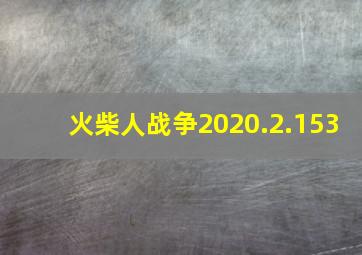 火柴人战争2020.2.153